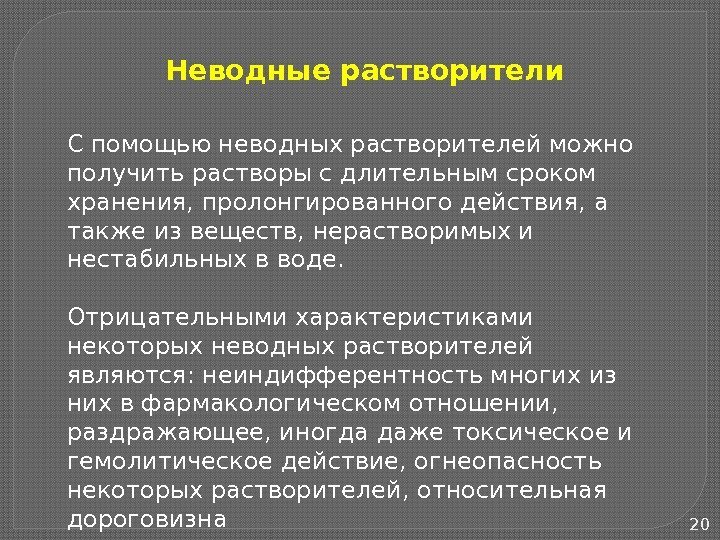 Неводные растворители

С помощью неводных растворителей можно получить растворы с длительным сроком хранения, пролонгированного действия, а также из веществ, нерастворимых и нестабильных в воде.

Отрицательными характеристиками некоторых неводных растворителей являются: неиндифферентность многих из них в фармакологическом отношении, раздражающее, иногда даже токсическое и гемолитическое действие, огнеопасность некоторых растворителей, относительная дороговизна

20